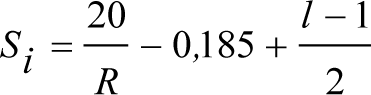 $S_i = \frac{20}{R} - 0,185 + \frac{l-1}{2}$